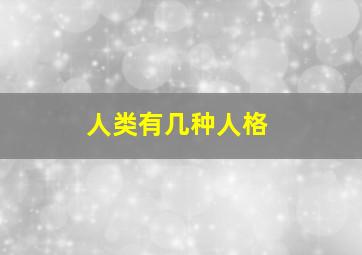 人类有几种人格